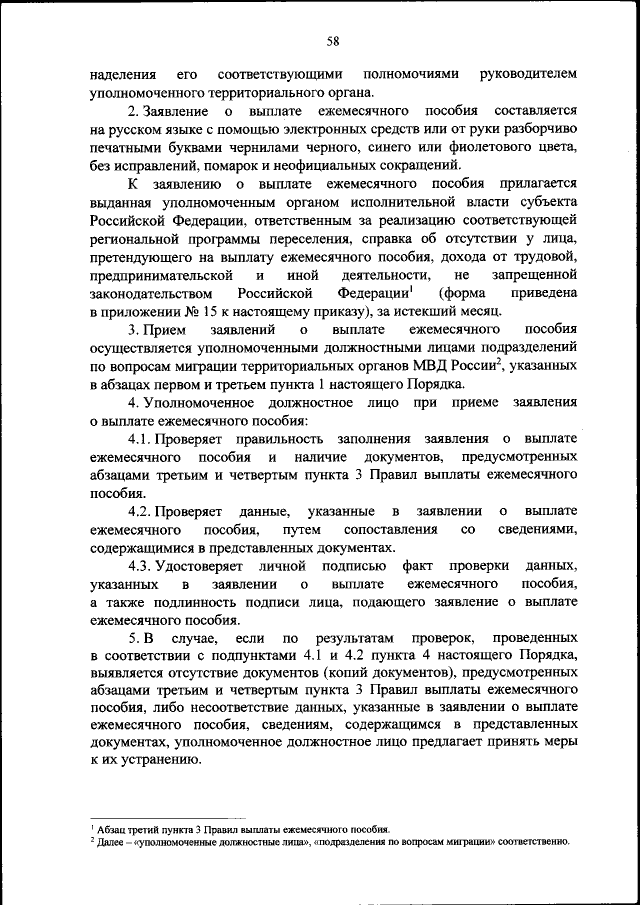 58

наделения его соответствующими полномочиями руководителем уполномоченного территориального органа.

2. Заявление о выплате ежемесячного пособия составляется на русском языке с помощью электронных средств или от руки разборчиво печатными буквами чернилами черного, синего или фиолетового цвета, без исправлений, помарок и неофициальных сокращений.

К заявлению о выплате ежемесячного пособия прилагается выданная уполномоченным органом исполнительной власти субъекта Российской Федерации, ответственным за реализацию соответствующей региональной программы переселения, справка об отсутствии у лица, претендующего на выплату ежемесячного пособия, дохода от трудовой, предпринимательской и иной деятельности, не запрещенной законодательством Российской Федерации$^1$ (форма приведена в приложении № 15 к настоящему приказу), за истекший месяц.

3. Прием заявлений о выплате ежемесячного пособия осуществляется уполномоченными должностными лицами подразделений по вопросам миграции территориальных органов МВД России$^2$, указанных в абзацах первом и третьем пункта 1 настоящего Порядка.

4. Уполномоченное должностное лицо при приеме заявления о выплате ежемесячного пособия:

4.1. Проверяет правильность заполнения заявления о выплате ежемесячного пособия и наличие документов, предусмотренных абзацами третьим и четвертым пункта 3 Правил выплаты ежемесячного пособия.

4.2. Проверяет данные, указанные в заявлении о выплате ежемесячного пособия, путем сопоставления со сведениями, содержащимися в представленных документах.

4.3. Удостоверяет личной подписью факт проверки данных, указанных в заявлении о выплате ежемесячного пособия, а также подлинность подписи лица, подающего заявление о выплате ежемесячного пособия.

5. В случае, если по результатам проверок, проведенных в соответствии с подпунктами 4.1 и 4.2 пункта 4 настоящего Порядка, выявляется отсутствие документов (копий документов), предусмотренных абзацами третьим и четвертым пункта 3 Правил выплаты ежемесячного пособия, либо несоответствие данных, указанные в заявлении о выплате ежемесячного пособия, сведениям, содержащимся в представленных документах, уполномоченное должностное лицо предлагает принять меры к их устранению.

$^1$ Абзац третий пункта 3 Правил выплаты ежемесячного пособия.
$^2$ Далее – «уполномоченные должностные лица», «подразделения по вопросам миграции» соответственно.